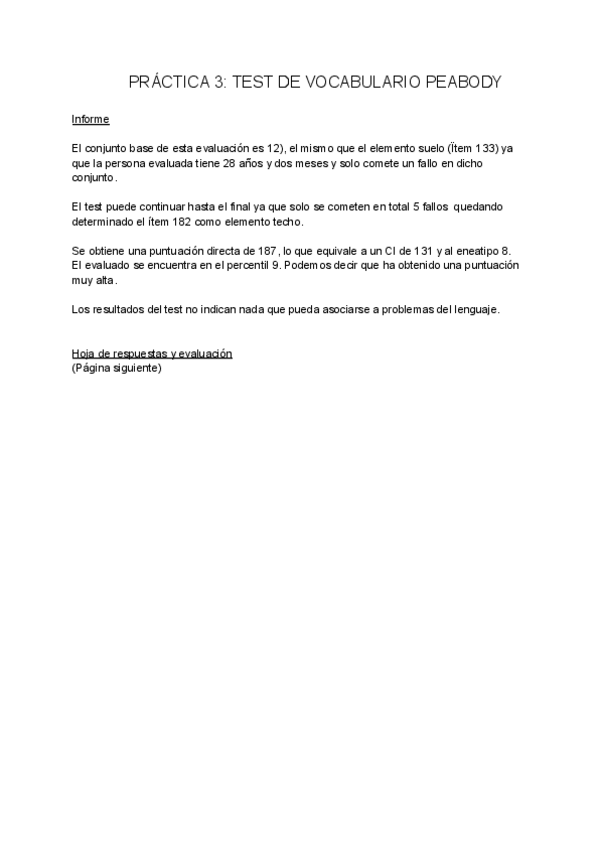 PRÁCTICA 3: TEST DE VOCABULARIO PEABODY

Informe

El conjunto base de esta evaluación es 12), el mismo que el elemento suelo (Ítem 133) ya que la persona evaluada tiene 28 años y dos meses y solo comete un fallo en dicho conjunto.

El test puede continuar hasta el final ya que solo se cometen en total 5 fallos quedando determinado el ítem 182 como elemento techo.

Se obtiene una puntuación directa de 187, lo que equivale a un CI de 131 y al eneatipo 8. El evaluado se encuentra en el percentil 9. Podemos decir que ha obtenido una puntuación muy alta.

Los resultados del test no indican nada que pueda asociarse a problemas del lenguaje.

Hoja de respuestas y evaluación
(Página siguiente)